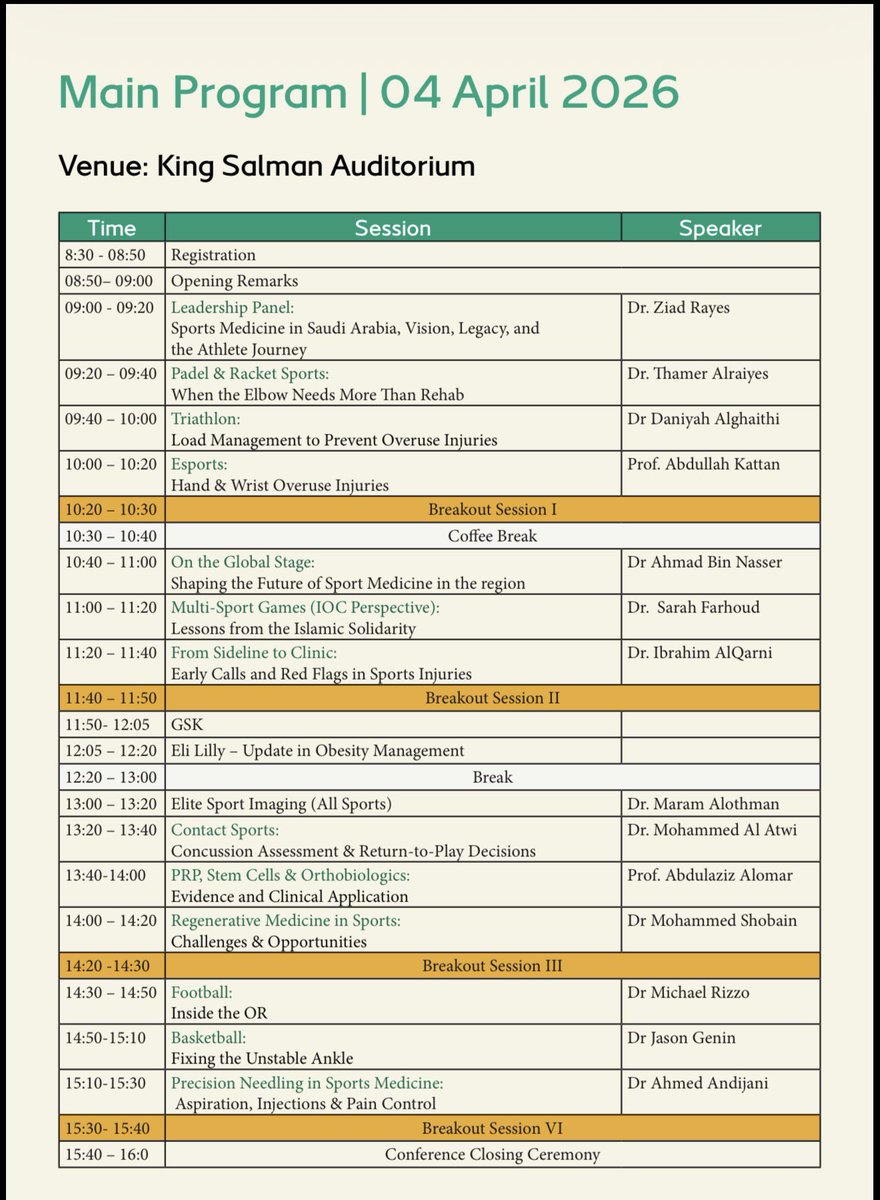 Main Program | 04 April 2026

Venue: King Salman Auditorium

| Time | Session | Speaker |
|---|---|---|
| 8:30 - 08:50 | Registration | |
| 08:50– 09:00 | Opening Remarks | |
| 09:00 - 09:20 | Leadership Panel: Sports Medicine in Saudi Arabia, Vision, Legacy, and the Athlete Journey | Dr. Ziad Rayes |
| 09:20 – 09:40 | Padel & Racket Sports: When the Elbow Needs More Than Rehab | Dr. Thamer Alraiyes |
| 09:40 – 10:00 | Triathlon: Load Management to Prevent Overuse Injuries | Dr Daniyah Alghaithi |
| 10:00 – 10:20 | Esports: Hand & Wrist Overuse Injuries | Prof. Abdullah Kattan |
| 10:20 – 10:30 | Breakout Session I | |
| 10:30 – 10:40 | Coffee Break | |
| 10:40 – 11:00 | On the Global Stage: Shaping the Future of Sport Medicine in the region | Dr Ahmad Bin Nasser |
| 11:00 – 11:20 | Multi-Sport Games (IOC Perspective): Lessons from the Islamic Solidarity | Dr. Sarah Farhoud |
| 11:20 – 11:40 | From Sideline to Clinic: Early Calls and Red Flags in Sports Injuries | Dr. Ibrahim AlQarni |
| 11:40 – 11:50 | Breakout Session II | |
| 11:50- 12:05 | GSK | |
| 12:05 – 12:20 | Eli Lilly – Update in Obesity Management | |
| 12:20 – 13:00 | Break | |
| 13:00 – 13:20 | Elite Sport Imaging (All Sports) | Dr. Maram Alothman |
| 13:20 – 13:40 | Contact Sports: Concussion Assessment & Return-to-Play Decisions | Dr. Mohammed Al Atwi |
| 13:40-14:00 | PRP, Stem Cells & Orthobiologics: Evidence and Clinical Application | Prof. Abdulaziz Alomar |
| 14:00 – 14:20 | Regenerative Medicine in Sports: Challenges & Opportunities | Dr Mohammed Shobain |
| 14:20 -14:30 | Breakout Session III | |
| 14:30 – 14:50 | Football: Inside the OR | Dr Michael Rizzo |
| 14:50-15:10 | Basketball: Fixing the Unstable Ankle | Dr Jason Genin |
| 15:10-15:30 | Precision Needling in Sports Medicine: Aspiration, Injections & Pain Control | Dr Ahmed Andijani |
| 15:30- 15:40 | Breakout Session VI | |
| 15:40 – 16:0 | Conference Closing Ceremony | |